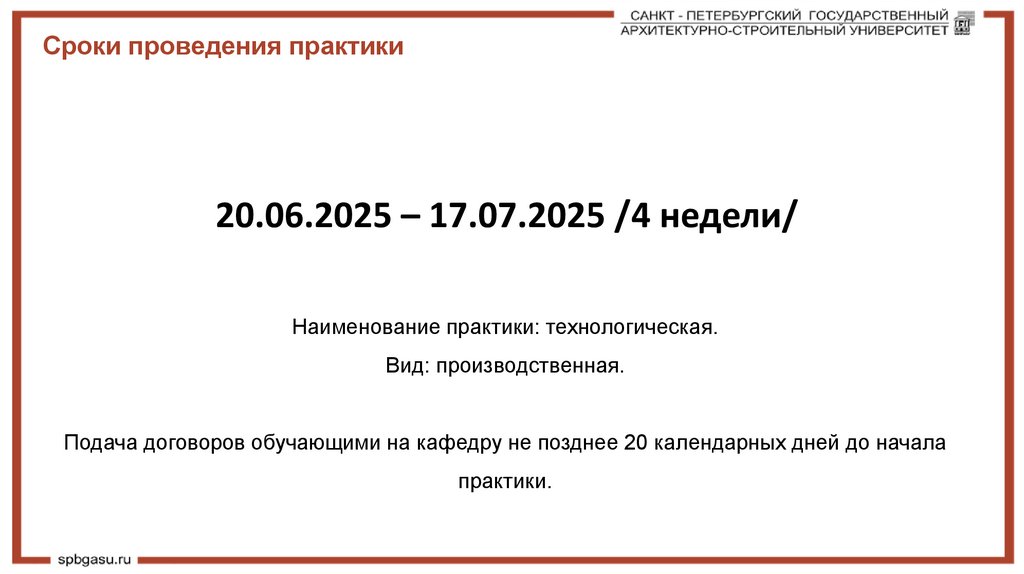 САНКТ - ПЕТЕРБУРГСКИЙ ГОСУДАРСТВЕННЫЙ АРХИТЕКТУРНО-СТРОИТЕЛЬНЫЙ УНИВЕРСИТЕТ

Сроки проведения практики

20.06.2025 – 17.07.2025 /4 недели/

Наименование практики: технологическая.

Вид: производственная.

Подача договоров обучающими на кафедру не позднее 20 календарных дней до начала практики.

spbgasu.ru